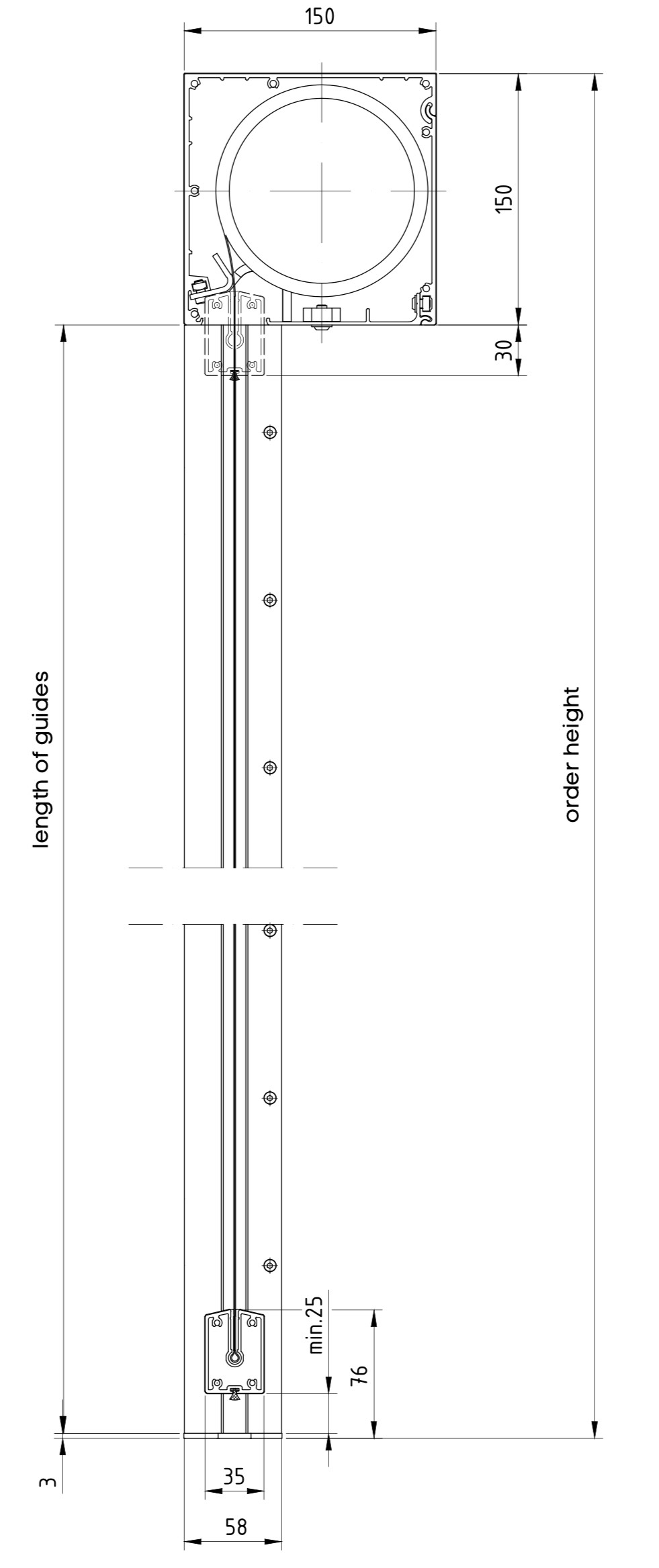 150

150

30

length of guides

order height

min.25

76

3

35

58